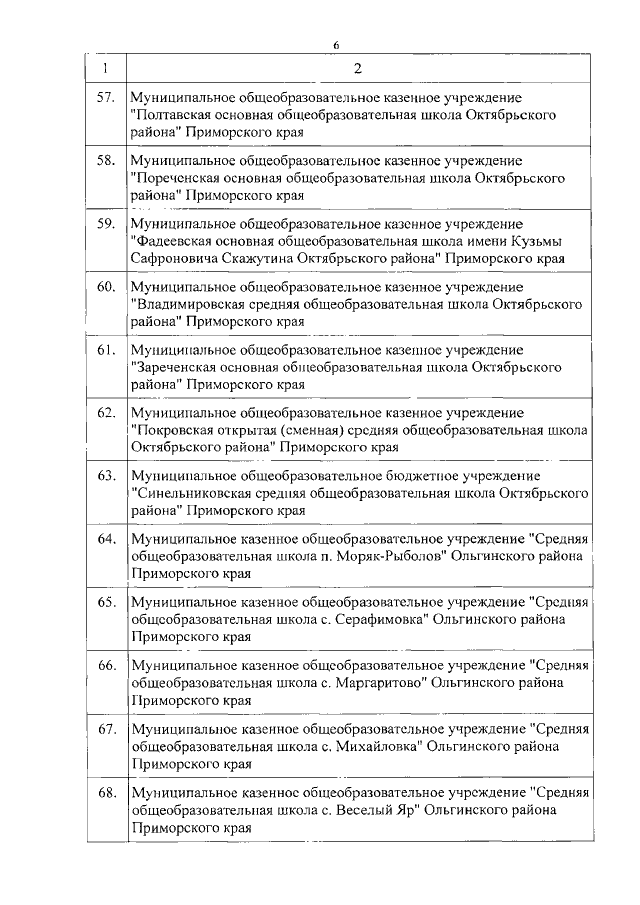 6

| 1 | 2 |
|---|---|
| 57. | Муниципальное общеобразовательное казенное учреждение "Полтавская основная общеобразовательная школа Октябрьского района" Приморского края |
| 58. | Муниципальное общеобразовательное казенное учреждение "Пореченская основная общеобразовательная школа Октябрьского района" Приморского края |
| 59. | Муниципальное общеобразовательное казенное учреждение "Фадеевская основная общеобразовательная школа имени Кузьмы Сафроновича Скажутина Октябрьского района" Приморского края |
| 60. | Муниципальное общеобразовательное казенное учреждение "Владимировская средняя общеобразовательная школа Октябрьского района" Приморского края |
| 61. | Муниципальное общеобразовательное казенное учреждение "Зареченская основная общеобразовательная школа Октябрьского района" Приморского края |
| 62. | Муниципальное общеобразовательное казенное учреждение "Покровская открытая (сменная) средняя общеобразовательная школа Октябрьского района" Приморского края |
| 63. | Муниципальное общеобразовательное бюджетное учреждение "Синельниковская средняя общеобразовательная школа Октябрьского района" Приморского края |
| 64. | Муниципальное казенное общеобразовательное учреждение "Средняя общеобразовательная школа п. Моряк-Рыболов" Ольгинского района Приморского края |
| 65. | Муниципальное казенное общеобразовательное учреждение "Средняя общеобразовательная школа с. Серафимовка" Ольгинского района Приморского края |
| 66. | Муниципальное казенное общеобразовательное учреждение "Средняя общеобразовательная школа с. Маргаритово" Ольгинского района Приморского края |
| 67. | Муниципальное казенное общеобразовательное учреждение "Средняя общеобразовательная школа с. Михайловка" Ольгинского района Приморского края |
| 68. | Муниципальное казенное общеобразовательное учреждение "Средняя общеобразовательная школа с. Веселый Яр" Ольгинского района Приморского края |